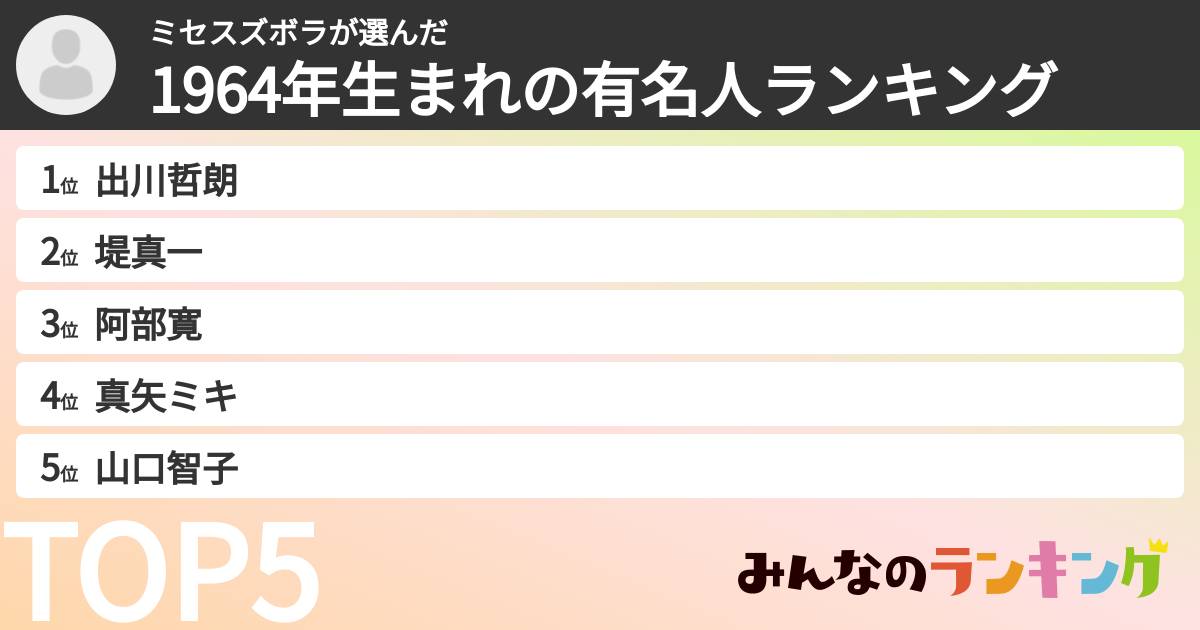 ミセスズボラが選んだ
1964年生まれの有名人ランキング

1位 出川哲朗

2位 堤真一

3位 阿部寛

4位 真矢ミキ

5位 山口智子

TOP5

みんなのランキング